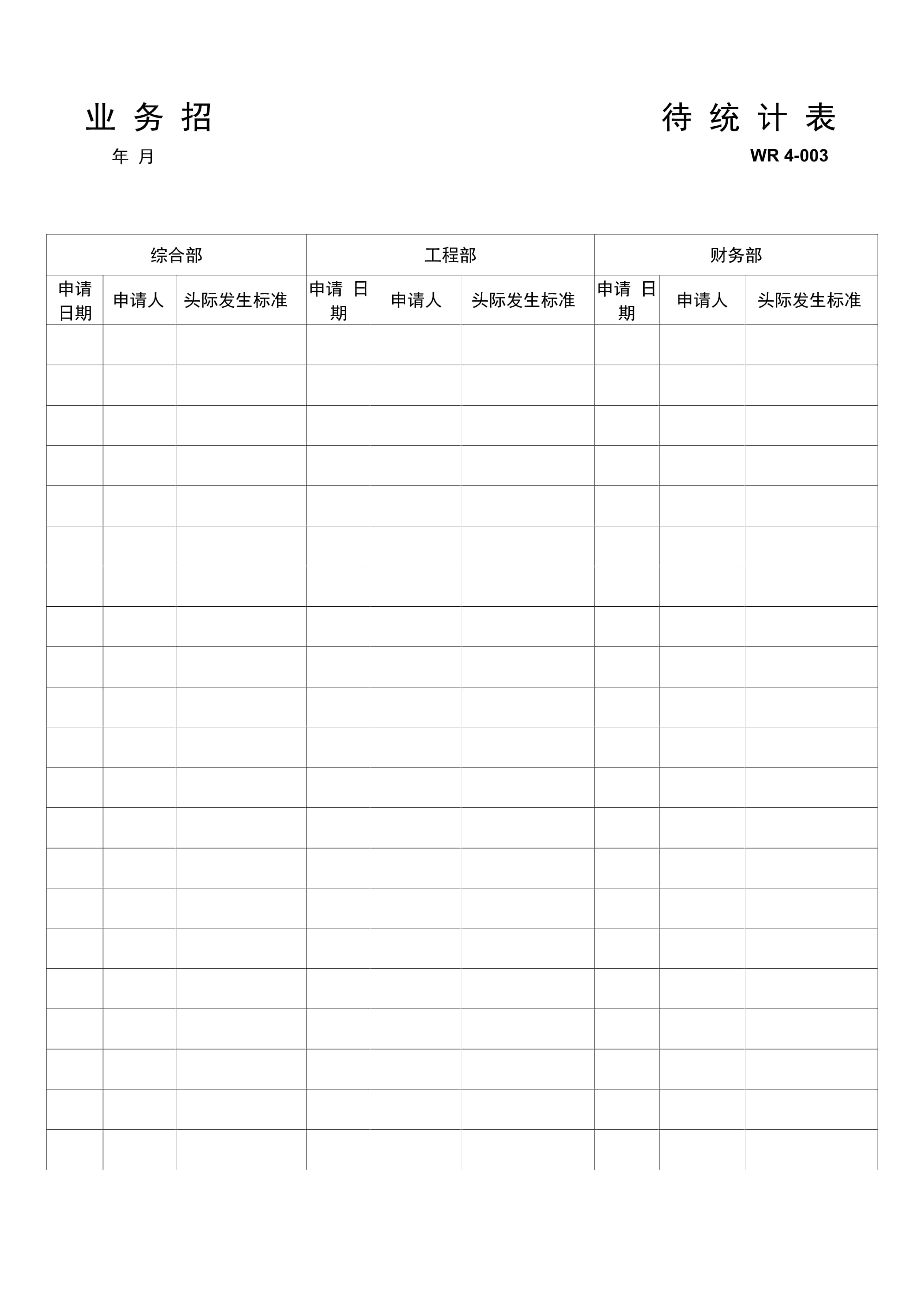 业 务 招 待 统 计 表

年 月 WR 4-003

| 综合部 | | | 工程部 | | | 财务部 | | |
|---|---|---|---|---|---|---|---|---|
| 申请日期 | 申请人 | 头际发生标准 | 申请 日期 | 申请人 | 头际发生标准 | 申请 日期 | 申请人 | 头际发生标准 |
| | | | | | | | | |
| | | | | | | | | |
| | | | | | | | | |
| | | | | | | | | |
| | | | | | | | | |
| | | | | | | | | |
| | | | | | | | | |
| | | | | | | | | |
| | | | | | | | | |
| | | | | | | | | |
| | | | | | | | | |
| | | | | | | | | |
| | | | | | | | | |
| | | | | | | | | |
| | | | | | | | | |
| | | | | | | | | |
| | | | | | | | | |
| | | | | | | | | |
| | | | | | | | | |
| | | | | | | | | |
| | | | | | | | | |